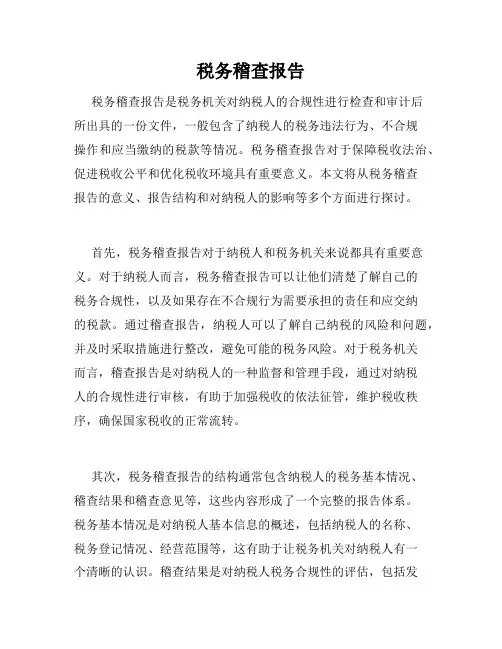 税务稽查报告

税务稽查报告是税务机关对纳税人的合规性进行检查和审计后所出具的一份文件，一般包含了纳税人的税务违法行为、不合规操作和应当缴纳的税款等情况。税务稽查报告对于保障税收法治、促进税收公平和优化税收环境具有重要意义。本文将从税务稽查报告的意义、报告结构和对纳税人的影响等多个方面进行探讨。

首先，税务稽查报告对于纳税人和税务机关来说都具有重要意义。对于纳税人而言，税务稽查报告可以让他们清楚了解自己的税务合规性，以及如果存在不合规行为需要承担的责任和应交纳的税款。通过稽查报告，纳税人可以了解自己纳税的风险和问题，并及时采取措施进行整改，避免可能的税务风险。对于税务机关而言，稽查报告是对纳税人的一种监督和管理手段，通过对纳税人的合规性进行审核，有助于加强税收的依法征管，维护税收秩序，确保国家税收的正常流转。

其次，税务稽查报告的结构通常包含纳税人的税务基本情况、稽查结果和稽查意见等，这些内容形成了一个完整的报告体系。税务基本情况是对纳税人基本信息的概述，包括纳税人的名称、税务登记情况、经营范围等，这有助于让税务机关对纳税人有一个清晰的认识。稽查结果是对纳税人税务合规性的评估，包括发